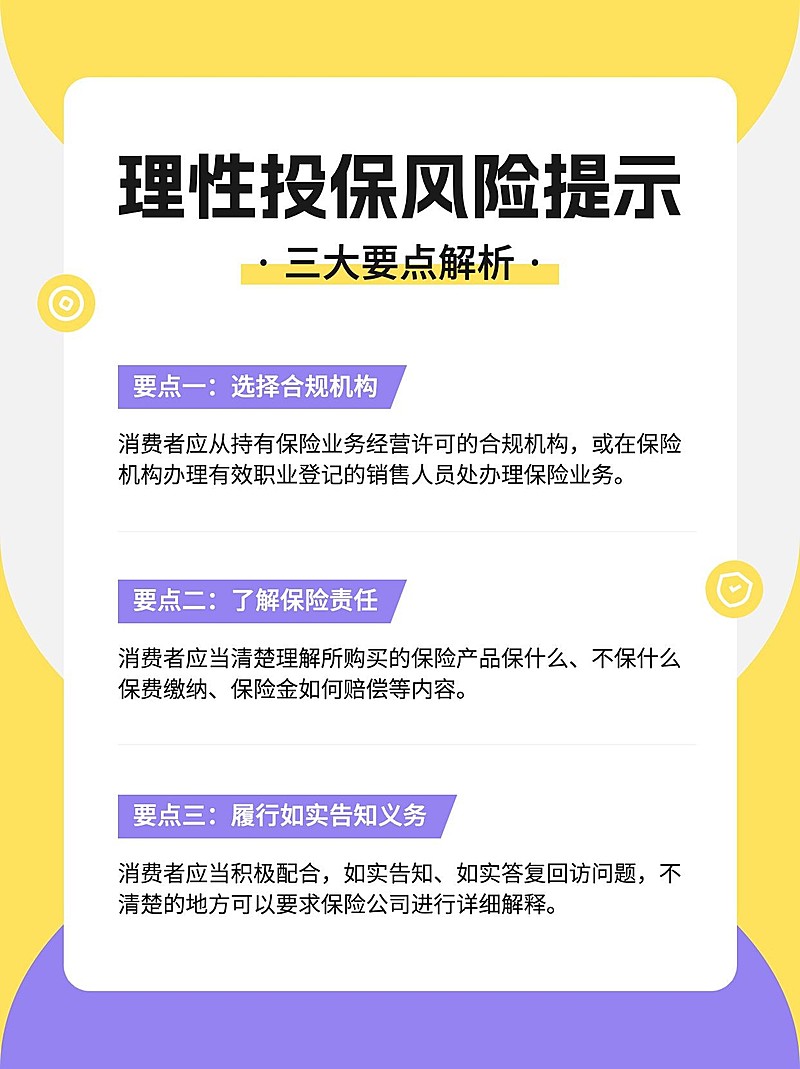 理性投保风险提示

· 三大要点解析 ·

要点一：选择合规机构

消费者应从持有保险业务经营许可的合规机构，或在保险机构办理有效职业登记的销售人员处办理保险业务。

要点二：了解保险责任

消费者应当清楚理解所购买的保险产品保什么、不保什么保费缴纳、保险金如何赔偿等内容。

要点三：履行如实告知义务

消费者应当积极配合，如实告知、如实答复回访问题，不清楚的地方可以要求保险公司进行详细解释。